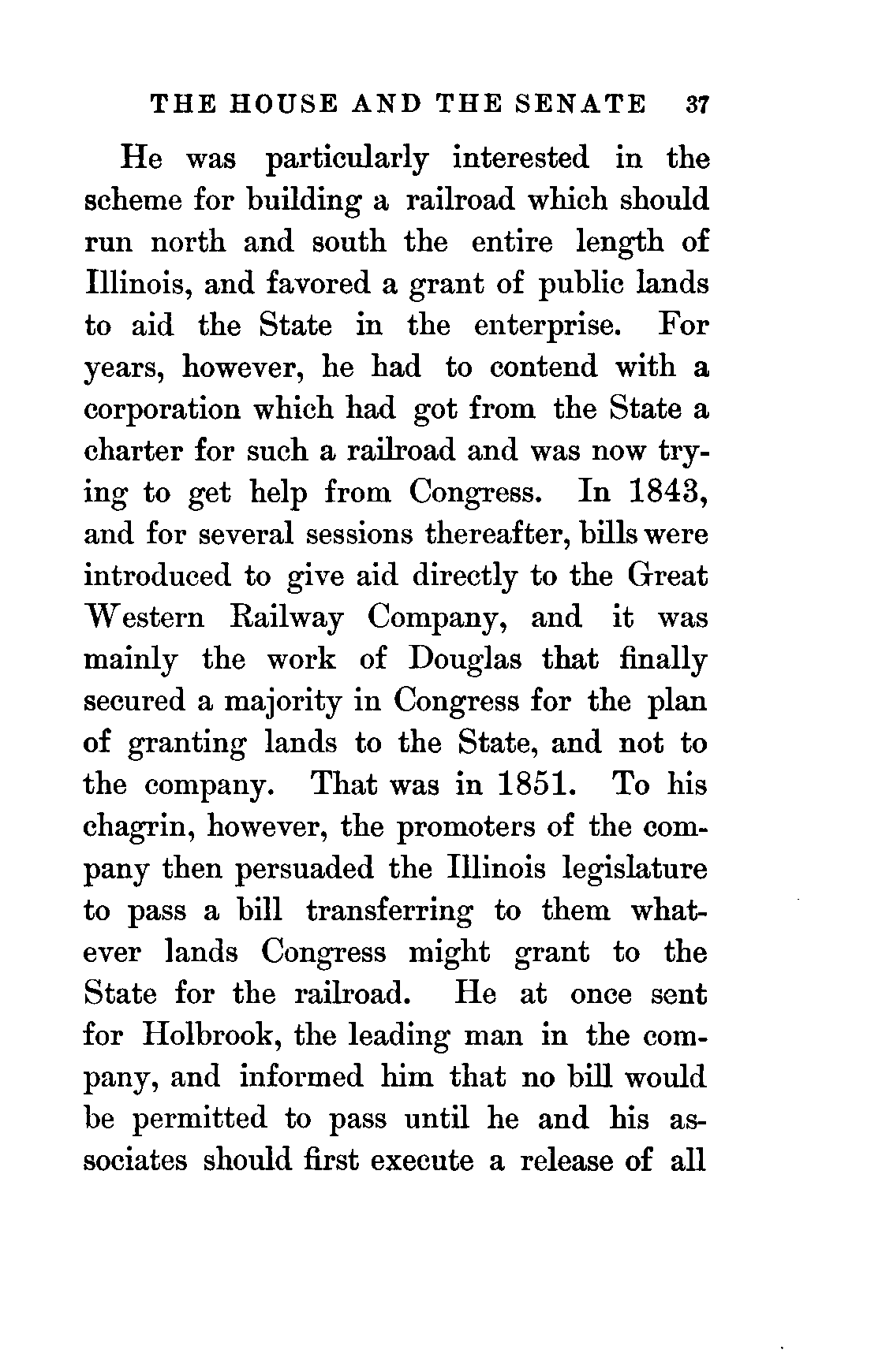 THE HOUSE AND THE SENATE 37

He was particularly interested in the scheme for building a railroad which should run north and south the entire length of Illinois, and favored a grant of public lands to aid the State in the enterprise. For years, however, he had to contend with a corporation which had got from the State a charter for such a railroad and was now trying to get help from Congress. In 1843, and for several sessions thereafter, bills were introduced to give aid directly to the Great Western Railway Company, and it was mainly the work of Douglas that finally secured a majority in Congress for the plan of granting lands to the State, and not to the company. That was in 1851. To his chagrin, however, the promoters of the company then persuaded the Illinois legislature to pass a bill transferring to them whatever lands Congress might grant to the State for the railroad. He at once sent for Holbrook, the leading man in the company, and informed him that no bill would be permitted to pass until he and his associates should first execute a release of all